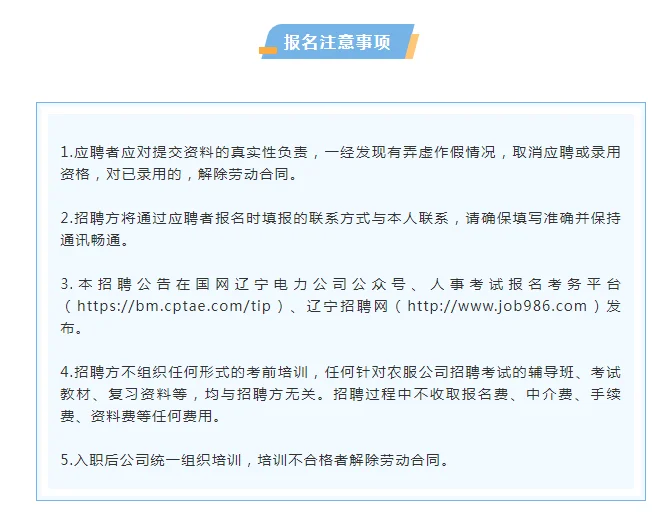 报名注意事项

1.应聘者应对提交资料的真实性负责，一经发现有弄虚作假情况，取消应聘或录用资格，对已录用的，解除劳动合同。

2.招聘方将通过应聘者报名时填报的联系方式与本人联系，请确保填写准确并保持通讯畅通。

3.本招聘公告在国网辽宁电力公司公众号、人事考试报名考务平台（https://bm.cptae.com/tip）、辽宁招聘网（http://www.job986.com）发布。

4.招聘方不组织任何形式的考前培训，任何针对农服公司招聘考试的辅导班、考试教材、复习资料等，均与招聘方无关。招聘过程中不收取报名费、中介费、手续费、资料费等任何费用。

5.入职后公司统一组织培训，培训不合格者解除劳动合同。